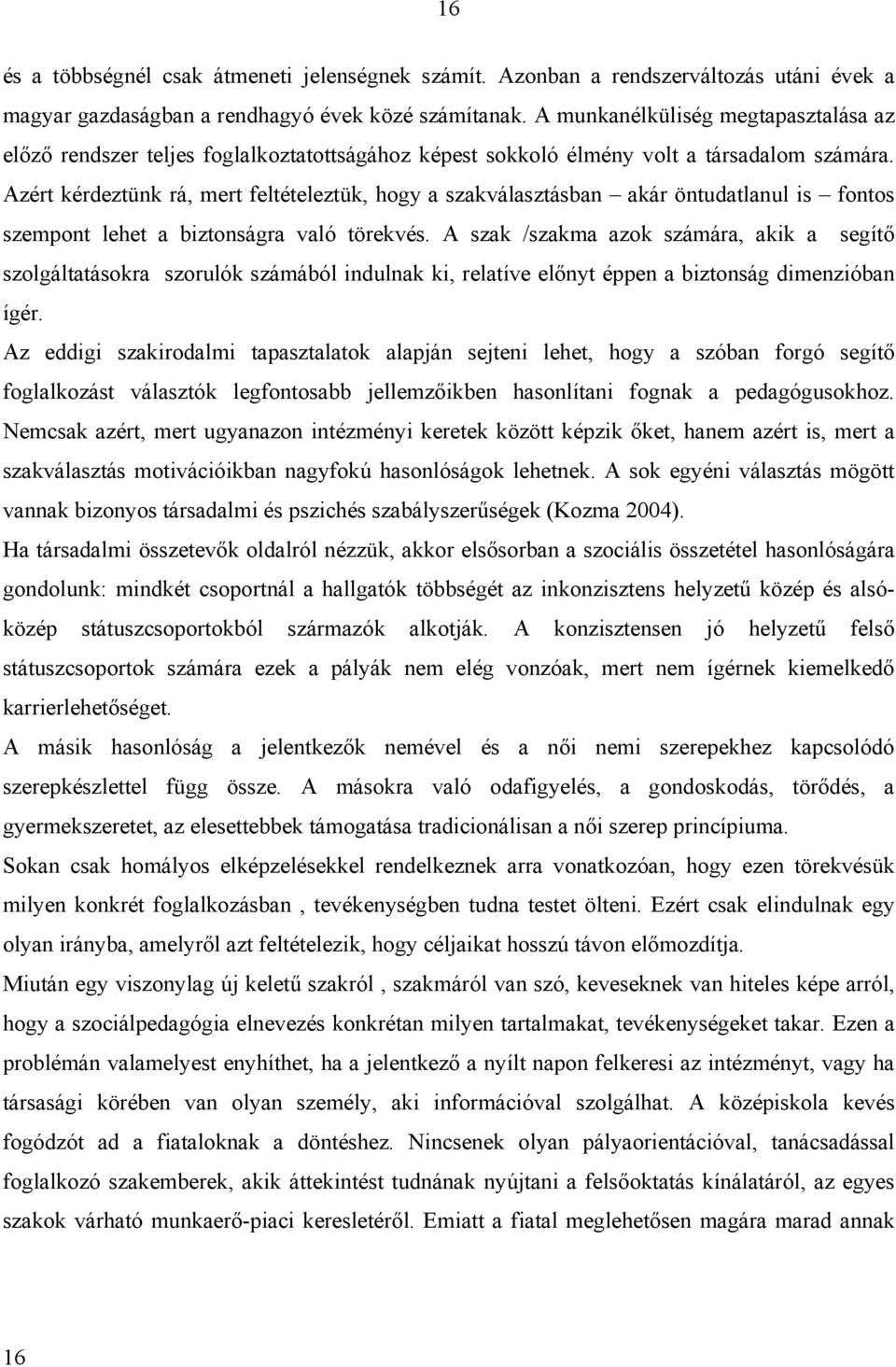 16

és a többségnél csak átmeneti jelenségnek számít. Azonban a rendszerváltozás utáni évek a magyar gazdaságban a rendhagyó évek közé számítanak. A munkanélküliség megtapasztalása az előző rendszer teljes foglalkoztatottságához képest sokkoló élmény volt a társadalom számára. Azért kérdeztünk rá, mert feltételeztük, hogy a szakválasztásban – akár öntudatlanul is – fontos szempont lehet a biztonságra való törekvés. A szak /szakma azok számára, akik a segítő szolgáltatásokra szorulók számából indulnak ki, relatíve előnyt éppen a biztonság dimenzióban ígér.

Az eddigi szakirodalmi tapasztalatok alapján sejteni lehet, hogy a szóban forgó segítő foglalkozást választók legfontosabb jellemzőikben hasonlítani fognak a pedagógusokhoz. Nemcsak azért, mert ugyanazon intézményi keretek között képzik őket, hanem azért is, mert a szakválasztás motivációikban nagyfokú hasonlóságok lehetnek. A sok egyéni választás mögött vannak bizonyos társadalmi és pszichés szabályszerűségek (Kozma 2004).

Ha társadalmi összetevők oldalról nézzük, akkor elsősorban a szociális összetétel hasonlóságára gondolunk: mindkét csoportnál a hallgatók többségét az inkonzisztens helyzetű közép és alsóközép státuszcsoportokból származók alkotják. A konzisztensen jó helyzetű felső státuszcsoportok számára ezek a pályák nem elég vonzóak, mert nem ígérnek kiemelkedő karrierlehetőséget.

A másik hasonlóság a jelentkezők nemével és a női nemi szerepekhez kapcsolódó szerepkészlettel függ össze. A másokra való odafigyelés, a gondoskodás, törődés, a gyermekszeretet, az elesettebbek támogatása tradicionálisan a női szerep princípiuma.

Sokan csak homályos elképzelésekkel rendelkeznek arra vonatkozóan, hogy ezen törekvésük milyen konkrét foglalkozásban , tevékenységben tudna testet ölteni. Ezért csak elindulnak egy olyan irányba, amelyről azt feltételezik, hogy céljaikat hosszú távon előmozdítja.

Miután egy viszonylag új keletű szakról , szakmáról van szó, keveseknek van hiteles képe arról, hogy a szociálpedagógia elnevezés konkrétan milyen tartalmakat, tevékenységeket takar. Ezen a problémán valamelyest enyhíthet, ha a jelentkező a nyílt napon felkeresi az intézményt, vagy ha társasági körében van olyan személy, aki információval szolgálhat. A középiskola kevés fogódzót ad a fiataloknak a döntéshez. Nincsenek olyan pályaorientációval, tanácsadással foglalkozó szakemberek, akik áttekintést tudnának nyújtani a felsőoktatás kínálatáról, az egyes szakok várható munkaerő-piaci keresletéről. Emiatt a fiatal meglehetősen magára marad annak

16